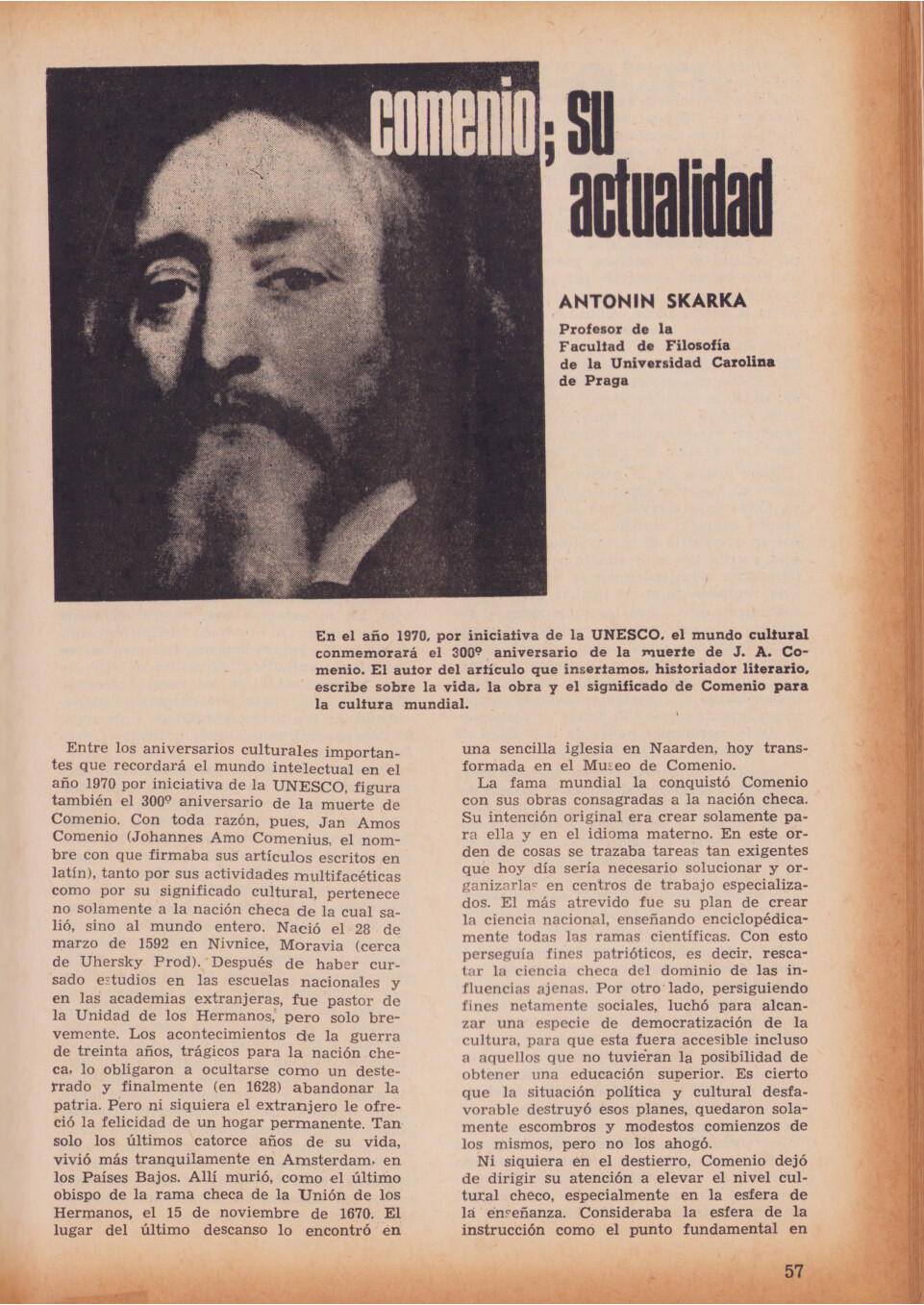 comenio; su actualidad

ANTONIN SKARKA

Profesor de la Facultad de Filosofía de la Universidad Carolina de Praga

En el año 1970, por iniciativa de la UNESCO, el mundo cultural conmemorará el 300º aniversario de la muerte de J. A. Comenio. El autor del artículo que insertamos, historiador literario, escribe sobre la vida, la obra y el significado de Comenio para la cultura mundial.

Entre los aniversarios culturales importantes que recordará el mundo intelectual en el año 1970 por iniciativa de la UNESCO, figura también el 300º aniversario de la muerte de Comenio. Con toda razón, pues, Jan Amos Comenio (Johannes Amo Comenius, el nombre con que firmaba sus artículos escritos en latín), tanto por sus actividades multifacéticas como por su significado cultural, pertenece no solamente a la nación checa de la cual salió, sino al mundo entero. Nació el 28 de marzo de 1592 en Nivnice, Moravia (cerca de Uhersky Prod). Después de haber cursado estudios en las escuelas nacionales y en las academias extranjeras, fue pastor de la Unidad de los Hermanos, pero solo brevemente. Los acontecimientos de la guerra de treinta años, trágicos para la nación checa, lo obligaron a ocultarse como un desterrado y finalmente (en 1628) abandonar la patria. Pero ni siquiera el extranjero le ofreció la felicidad de un hogar permanente. Tan solo los últimos catorce años de su vida, vivió más tranquilamente en Amsterdam, en los Países Bajos. Allí murió, como el último obispo de la rama checa de la Unión de los Hermanos, el 15 de noviembre de 1670. El lugar del último descanso lo encontró en una sencilla iglesia en Naarden, hoy transformada en el Museo de Comenio.

La fama mundial la conquistó Comenio con sus obras consagradas a la nación checa. Su intención original era crear solamente para ella y en el idioma materno. En este orden de cosas se trazaba tareas tan exigentes que hoy día sería necesario solucionar y organizarlas en centros de trabajo especializados. El más atrevido fue su plan de crear la ciencia nacional, enseñando enciclopédicamente todas las ramas científicas. Con esto perseguía fines patrióticos, es decir, rescatar la ciencia checa del dominio de las influencias ajenas. Por otro lado, persiguiendo fines netamente sociales, luchó para alcanzar una especie de democratización de la cultura, para que esta fuera accesible incluso a aquellos que no tuvieran la posibilidad de obtener una educación superior. Es cierto que la situación política y cultural desfavorable destruyó esos planes, quedaron solamente escombros y modestos comienzos de los mismos, pero no los ahogó.

Ni siquiera en el destierro, Comenio dejó de dirigir su atención a elevar el nivel cultural checo, especialmente en la esfera de la enseñanza. Consideraba la esfera de la instrucción como el punto fundamental en

57